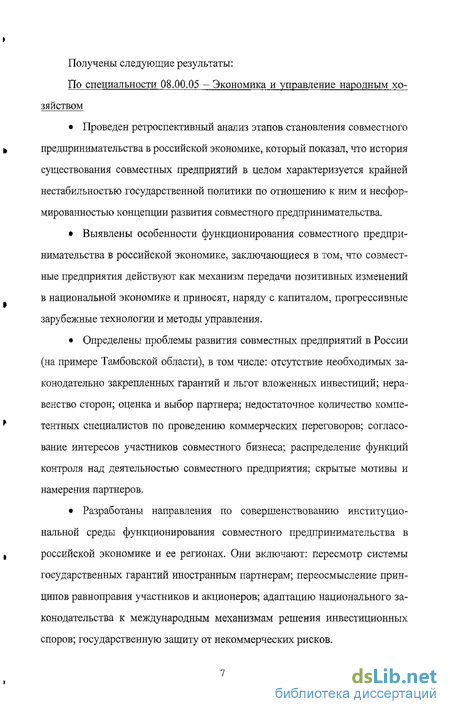 Получены следующие результаты:

По специальности 08.00.05 – Экономика и управление народным хозяйством

• Проведен ретроспективный анализ этапов становления совместного предпринимательства в российской экономике, который показал, что история существования совместных предприятий в целом характеризуется крайней нестабильностью государственной политики по отношению к ним и несформированностью концепции развития совместного предпринимательства.

• Выявлены особенности функционирования совместного предпринимательства в российской экономике, заключающиеся в том, что совместные предприятия действуют как механизм передачи позитивных изменений в национальной экономике и приносят, наряду с капиталом, прогрессивные зарубежные технологии и методы управления.

• Определены проблемы развития совместных предприятий в России (на примере Тамбовской области), в том числе: отсутствие необходимых законодательно закрепленных гарантий и льгот вложенных инвестиций; неравенство сторон; оценка и выбор партнера; недостаточное количество компетентных специалистов по проведению коммерческих переговоров; согласование интересов участников совместного бизнеса; распределение функций контроля над деятельностью совместного предприятия; скрытые мотивы и намерения партнеров.

• Разработаны направления по совершенствованию институциональной среды функционирования совместного предпринимательства в российской экономике и ее регионах. Они включают: пересмотр системы государственных гарантий иностранным партнерам; переосмысление принципов равноправия участников и акционеров; адаптацию национального законодательства к международным механизмам решения инвестиционных споров; государственную защиту от некоммерческих рисков.

7

dsLib.net
библиотека диссертаций